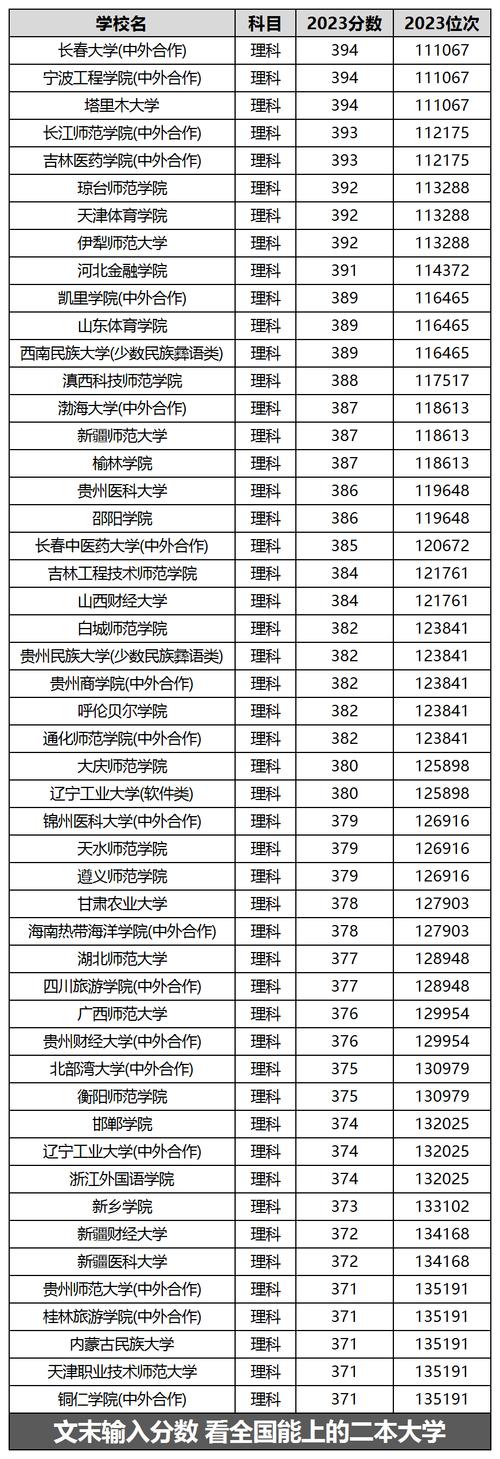 | 学校名 | 科目 | 2023分数 | 2023位次 |
|---|---|---|---|
| 长春大学(中外合作) | 理科 | 394 | 111067 |
| 宁波工程学院(中外合作) | 理科 | 394 | 111067 |
| 塔里木大学 | 理科 | 394 | 111067 |
| 长江师范学院(中外合作) | 理科 | 393 | 112175 |
| 吉林医药学院(中外合作) | 理科 | 393 | 112175 |
| 琼台师范学院 | 理科 | 392 | 113288 |
| 天津体育学院 | 理科 | 392 | 113288 |
| 伊犁师范大学 | 理科 | 392 | 113288 |
| 河北金融学院 | 理科 | 391 | 114372 |
| 凯里学院(中外合作) | 理科 | 389 | 116465 |
| 山东体育学院 | 理科 | 389 | 116465 |
| 西南民族大学(少数民族彝语类) | 理科 | 389 | 116465 |
| 滇西科技师范学院 | 理科 | 388 | 117517 |
| 渤海大学(中外合作) | 理科 | 387 | 118613 |
| 新疆师范大学 | 理科 | 387 | 118613 |
| 榆林学院 | 理科 | 387 | 118613 |
| 贵州医科大学 | 理科 | 386 | 119648 |
| 邵阳学院 | 理科 | 386 | 119648 |
| 长春中医药大学(中外合作) | 理科 | 385 | 120672 |
| 吉林工程技术师范学院 | 理科 | 384 | 121761 |
| 山西财经大学 | 理科 | 384 | 121761 |
| 白城师范学院 | 理科 | 382 | 123841 |
| 贵州民族大学(少数民族彝语类) | 理科 | 382 | 123841 |
| 贵州商学院(中外合作) | 理科 | 382 | 123841 |
| 呼伦贝尔学院 | 理科 | 382 | 123841 |
| 通化师范学院(中外合作) | 理科 | 382 | 123841 |
| 大庆师范学院 | 理科 | 380 | 125898 |
| 辽宁工业大学(软件类) | 理科 | 380 | 125898 |
| 锦州医科大学(中外合作) | 理科 | 379 | 126916 |
| 天水师范学院 | 理科 | 379 | 126916 |
| 遵义师范学院 | 理科 | 379 | 126916 |
| 甘肃农业大学 | 理科 | 378 | 127903 |
| 海南热带海洋学院(中外合作) | 理科 | 378 | 127903 |
| 湖北师范大学 | 理科 | 377 | 128948 |
| 四川旅游学院(中外合作) | 理科 | 377 | 128948 |
| 广西师范大学 | 理科 | 376 | 129954 |
| 贵州财经大学(中外合作) | 理科 | 376 | 129954 |
| 北部湾大学(中外合作) | 理科 | 375 | 130979 |
| 衡阳师范学院 | 理科 | 375 | 130979 |
| 邯郸学院 | 理科 | 374 | 132025 |
| 辽宁工业大学(中外合作) | 理科 | 374 | 132025 |
| 浙江外国语学院 | 理科 | 374 | 132025 |
| 新乡学院 | 理科 | 373 | 133102 |
| 新疆财经大学 | 理科 | 372 | 134168 |
| 新疆医科大学 | 理科 | 372 | 134168 |
| 贵州师范大学(中外合作) | 理科 | 371 | 135191 |
| 桂林旅游学院(中外合作) | 理科 | 371 | 135191 |
| 内蒙古民族大学 | 理科 | 371 | 135191 |
| 天津职业技术师范大学 | 理科 | 371 | 135191 |
| 铜仁学院(中外合作) | 理科 | 371 | 135191 |

文末输入分数 看全国能上的二本大学